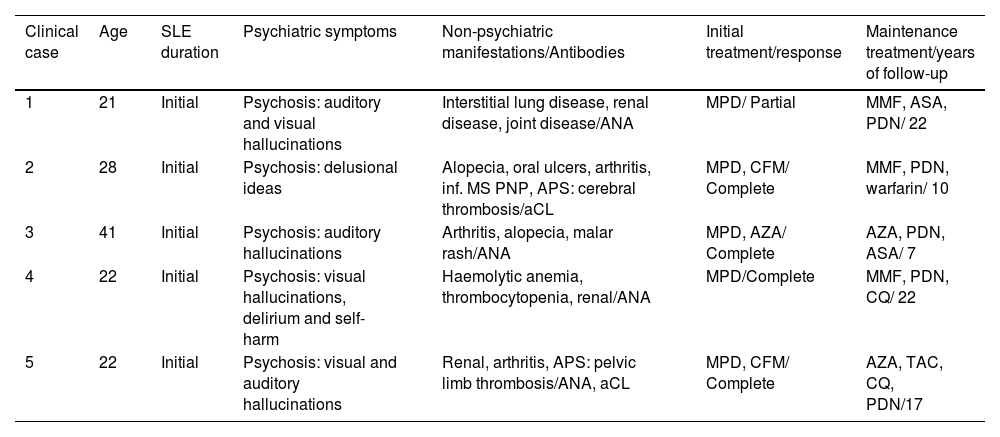 | Clinical case | Age | SLE duration | Psychiatric symptoms | Non-psychiatric manifestations/Antibodies | Initial treatment/response | Maintenance treatment/years of follow-up |
|---|---|---|---|---|---|---|
| 1 | 21 | Initial | Psychosis: auditory and visual hallucinations | Interstitial lung disease, renal disease, joint disease/ANA | MPD/ Partial | MMF, ASA, PDN/ 22 |
| 2 | 28 | Initial | Psychosis: delusional ideas | Alopecia, oral ulcers, arthritis, inf. MS PNP, APS: cerebral thrombosis/aCL | MPD, CFM/ Complete | MMF, PDN, warfarin/ 10 |
| 3 | 41 | Initial | Psychosis: auditory hallucinations | Arthritis, alopecia, malar rash/ANA | MPD, AZA/ Complete | AZA, PDN, ASA/ 7 |
| 4 | 22 | Initial | Psychosis: visual hallucinations, delirium and self-harm | Haemolytic anemia, thrombocytopenia, renal/ANA | MPD/Complete | MMF, PDN, CQ/ 22 |
| 5 | 22 | Initial | Psychosis: visual and auditory hallucinations | Renal, arthritis, APS: pelvic limb thrombosis/ANA, aCL | MPD, CFM/ Complete | AZA, TAC, CQ, PDN/17 |